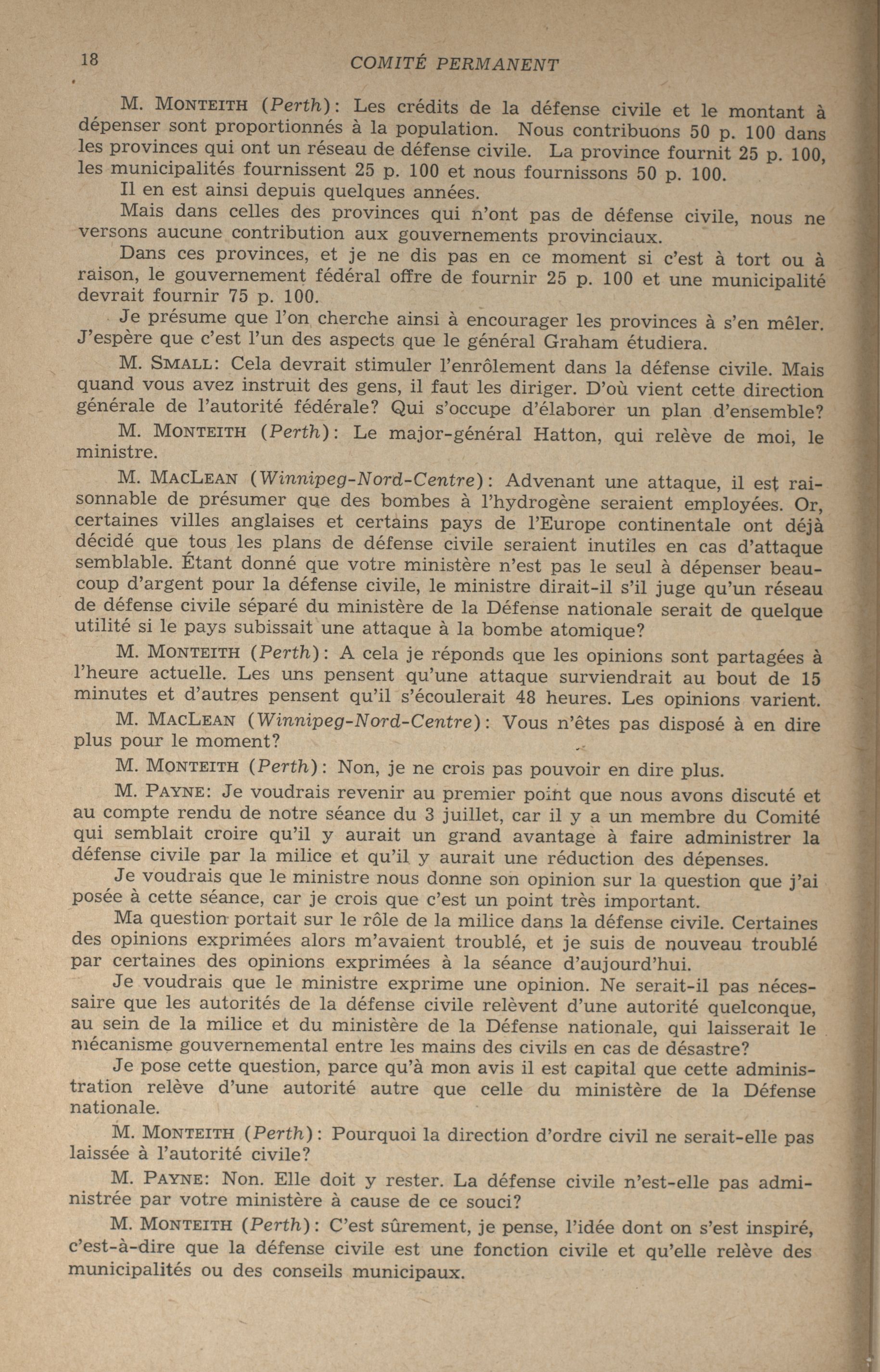 18 COMITÉ PERMANENT

M. MONTEITH (Perth): Les crédits de la défense civile et le montant à dépenser sont proportionnés à la population. Nous contribuons 50 p. 100 dans les provinces qui ont un réseau de défense civile. La province fournit 25 p. 100, les municipalités fournissent 25 p. 100 et nous fournissons 50 p. 100.

Il en est ainsi depuis quelques années.

Mais dans celles des provinces qui n'ont pas de défense civile, nous ne versons aucune contribution aux gouvernements provinciaux.

Dans ces provinces, et je ne dis pas en ce moment si c'est à tort ou à raison, le gouvernement fédéral offre de fournir 25 p. 100 et une municipalité devrait fournir 75 p. 100.

Je présume que l'on cherche ainsi à encourager les provinces à s'en mêler. J'espère que c'est l'un des aspects que le général Graham étudiera.

M. SMALL: Cela devrait stimuler l'enrôlement dans la défense civile. Mais quand vous avez instruit des gens, il faut les diriger. D'où vient cette direction générale de l'autorité fédérale? Qui s'occupe d'élaborer un plan d'ensemble?

M. MONTEITH (Perth): Le major-général Hatton, qui relève de moi, le ministre.

M. MACLEAN (Winnipeg-Nord-Centre): Advenant une attaque, il est raisonnable de présumer que des bombes à l'hydrogène seraient employées. Or, certaines villes anglaises et certains pays de l'Europe continentale ont déjà décidé que tous les plans de défense civile seraient inutiles en cas d'attaque semblable. Étant donné que votre ministère n'est pas le seul à dépenser beaucoup d'argent pour la défense civile, le ministre dirait-il s'il juge qu'un réseau de défense civile séparé du ministère de la Défense nationale serait de quelque utilité si le pays subissait une attaque à la bombe atomique?

M. MONTEITH (Perth): A cela je réponds que les opinions sont partagées à l'heure actuelle. Les uns pensent qu'une attaque surviendrait au bout de 15 minutes et d'autres pensent qu'il s'écoulerait 48 heures. Les opinions varient.

M. MACLEAN (Winnipeg-Nord-Centre): Vous n'êtes pas disposé à en dire plus pour le moment?

M. MONTEITH (Perth): Non, je ne crois pas pouvoir en dire plus.

M. PAYNE: Je voudrais revenir au premier point que nous avons discuté et au compte rendu de notre séance du 3 juillet, car il y a un membre du Comité qui semblait croire qu'il y aurait un grand avantage à faire administrer la défense civile par la milice et qu'il y aurait une réduction des dépenses.

Je voudrais que le ministre nous donne son opinion sur la question que j'ai posée à cette séance, car je crois que c'est un point très important.

Ma question portait sur le rôle de la milice dans la défense civile. Certaines des opinions exprimées alors m'avaient troublé, et je suis de nouveau troublé par certaines des opinions exprimées à la séance d'aujourd'hui.

Je voudrais que le ministre exprime une opinion. Ne serait-il pas nécessaire que les autorités de la défense civile relèvent d'une autorité quelconque, au sein de la milice et du ministère de la Défense nationale, qui laisserait le mécanisme gouvernemental entre les mains des civils en cas de désastre?

Je pose cette question, parce qu'à mon avis il est capital que cette administration relève d'une autorité autre que celle du ministère de la Défense nationale.

M. MONTEITH (Perth): Pourquoi la direction d'ordre civil ne serait-elle pas laissée à l'autorité civile?

M. PAYNE: Non. Elle doit y rester. La défense civile n'est-elle pas administrée par votre ministère à cause de ce souci?

M. MONTEITH (Perth): C'est sûrement, je pense, l'idée dont on s'est inspiré, c'est-à-dire que la défense civile est une fonction civile et qu'elle relève des municipalités ou des conseils municipaux.